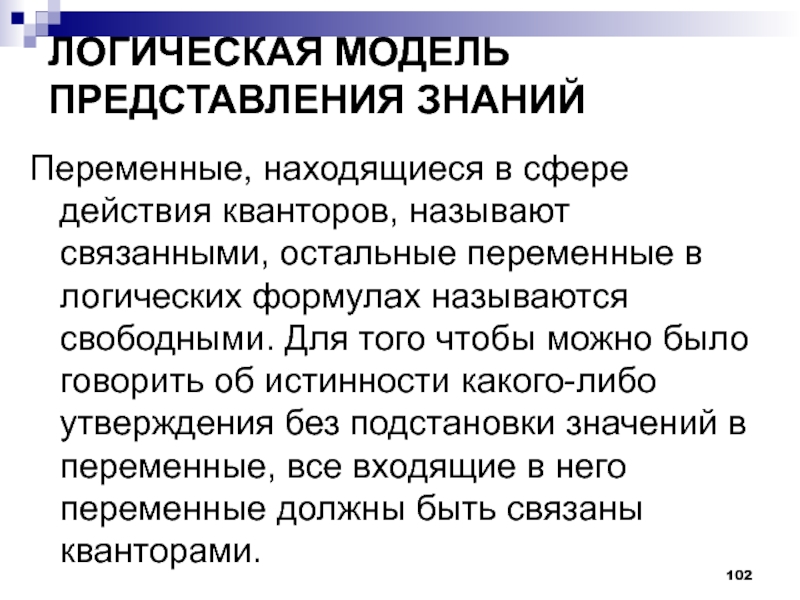 ЛОГИЧЕСКАЯ МОДЕЛЬ ПРЕДСТАВЛЕНИЯ ЗНАНИЙ

Переменные, находящиеся в сфере действия кванторов, называют связанными, остальные переменные в логических формулах называются свободными. Для того чтобы можно было говорить об истинности какого-либо утверждения без подстановки значений в переменные, все входящие в него переменные должны быть связаны кванторами.

102